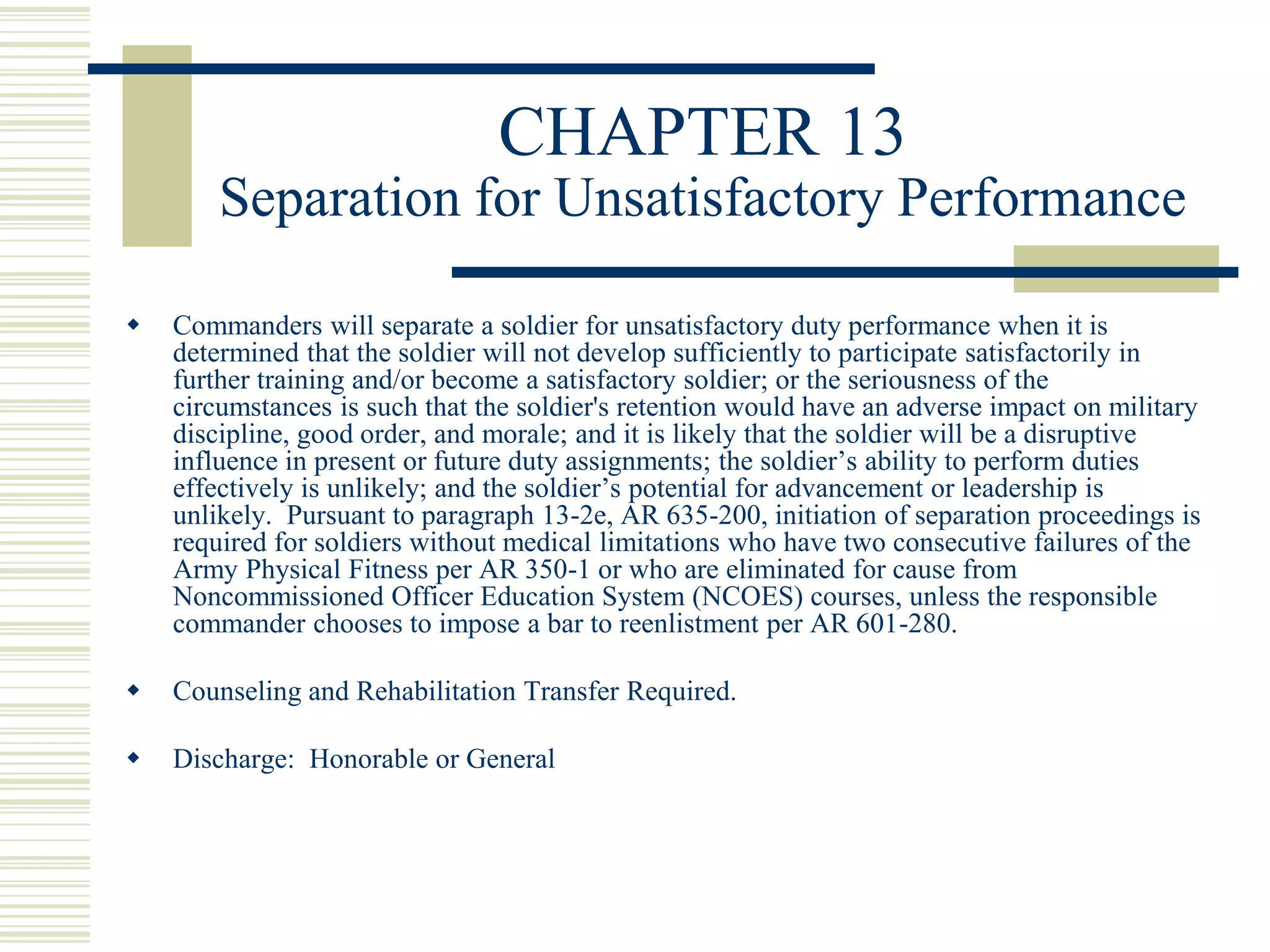 CHAPTER 13
Separation for Unsatisfactory Performance

• Commanders will separate a soldier for unsatisfactory duty performance when it is determined that the soldier will not develop sufficiently to participate satisfactorily in further training and/or become a satisfactory soldier; or the seriousness of the circumstances is such that the soldier's retention would have an adverse impact on military discipline, good order, and morale; and it is likely that the soldier will be a disruptive influence in present or future duty assignments; the soldier's ability to perform duties effectively is unlikely; and the soldier's potential for advancement or leadership is unlikely. Pursuant to paragraph 13-2e, AR 635-200, initiation of separation proceedings is required for soldiers without medical limitations who have two consecutive failures of the Army Physical Fitness per AR 350-1 or who are eliminated for cause from Noncommissioned Officer Education System (NCOES) courses, unless the responsible commander chooses to impose a bar to reenlistment per AR 601-280.

• Counseling and Rehabilitation Transfer Required.

• Discharge: Honorable or General